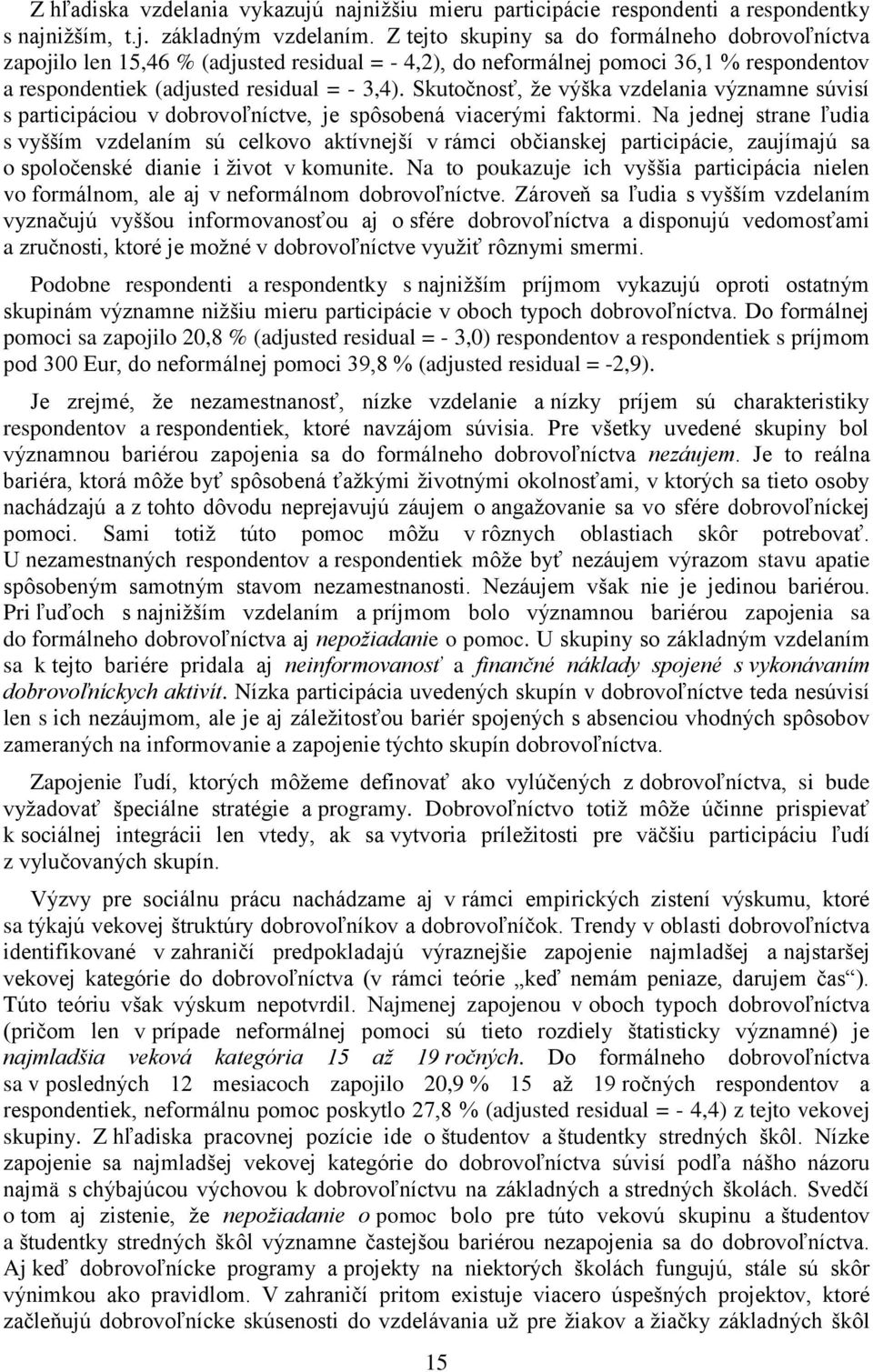 Z hľadiska vzdelania vykazujú najnižšiu mieru participácie respondenti a respondentky s najnižším, t.j. základným vzdelaním. Z tejto skupiny sa do formálneho dobrovoľníctva zapojilo len 15,46 % (adjusted residual = - 4,2), do neformálnej pomoci 36,1 % respondentov a respondentiek (adjusted residual = - 3,4). Skutočnosť, že výška vzdelania významne súvisí s participáciou v dobrovoľníctve, je spôsobená viacerými faktormi. Na jednej strane ľudia s vyšším vzdelaním sú celkovo aktívnejší v rámci občianskej participácie, zaujímajú sa o spoločenské dianie i život v komunite. Na to poukazuje ich vyššia participácia nielen vo formálnom, ale aj v neformálnom dobrovoľníctve. Zároveň sa ľudia s vyšším vzdelaním vyznačujú vyššou informovanosťou aj o sfére dobrovoľníctva a disponujú vedomosťami a zručnosti, ktoré je možné v dobrovoľníctve využiť rôznymi smermi.

Podobne respondenti a respondentky s najnižším príjmom vykazujú oproti ostatným skupinám významne nižšiu mieru participácie v oboch typoch dobrovoľníctva. Do formálnej pomoci sa zapojilo 20,8 % (adjusted residual = - 3,0) respondentov a respondentiek s príjmom pod 300 Eur, do neformálnej pomoci 39,8 % (adjusted residual = -2,9).

Je zrejmé, že nezamestnanosť, nízke vzdelanie a nízky príjem sú charakteristiky respondentov a respondentiek, ktoré navzájom súvisia. Pre všetky uvedené skupiny bol významnou bariérou zapojenia sa do formálneho dobrovoľníctva nezáujem. Je to reálna bariéra, ktorá môže byť spôsobená ťažkými životnými okolnosťami, v ktorých sa tieto osoby nachádzajú a z tohto dôvodu neprejavujú záujem o angažovanie sa vo sfére dobrovoľníckej pomoci. Sami totiž túto pomoc môžu v rôznych oblastiach skôr potrebovať. U nezamestnaných respondentov a respondentiek môže byť nezáujem výrazom stavu apatie spôsobeným samotným stavom nezamestnanosti. Nezáujem však nie je jedinou bariérou. Pri ľuďoch s najnižším vzdelaním a príjmom bolo významnou bariérou zapojenia sa do formálneho dobrovoľníctva aj nepožiadanie o pomoc. U skupiny so základným vzdelaním sa k tejto bariére pridala aj neinformovanosť a finančné náklady spojené s vykonávaním dobrovoľníckych aktivít. Nízka participácia uvedených skupín v dobrovoľníctve teda nesúvisí len s ich nezáujmom, ale je aj záležitosťou bariér spojených s absenciou vhodných spôsobov zameraných na informovanie a zapojenie týchto skupín dobrovoľníctva.

Zapojenie ľudí, ktorých môžeme definovať ako vylúčených z dobrovoľníctva, si bude vyžadovať špeciálne stratégie a programy. Dobrovoľníctvo totiž môže účinne prispievať k sociálnej integrácii len vtedy, ak sa vytvoria príležitosti pre väčšiu participáciu ľudí z vylučovaných skupín.

Výzvy pre sociálnu prácu nachádzame aj v rámci empirických zistení výskumu, ktoré sa týkajú vekovej štruktúry dobrovoľníkov a dobrovoľníčok. Trendy v oblasti dobrovoľníctva identifikované v zahraničí predpokladajú výraznejšie zapojenie najmladšej a najstaršej vekovej kategórie do dobrovoľníctva (v rámci teórie „keď nemám peniaze, darujem čas“). Túto teóriu však výskum nepotvrdil. Najmenej zapojenou v oboch typoch dobrovoľníctva (pričom len v prípade neformálnej pomoci sú tieto rozdiely štatisticky významné) je najmladšia veková kategória 15 až 19 ročných. Do formálneho dobrovoľníctva sa v posledných 12 mesiacoch zapojilo 20,9 % 15 až 19 ročných respondentov a respondentiek, neformálnu pomoc poskytlo 27,8 % (adjusted residual = - 4,4) z tejto vekovej skupiny. Z hľadiska pracovnej pozície ide o študentov a študentky stredných škôl. Nízke zapojenie sa najmladšej vekovej kategórie do dobrovoľníctva súvisí podľa nášho názoru najmä s chýbajúcou výchovou k dobrovoľníctvu na základných a stredných školách. Svedčí o tom aj zistenie, že nepožiadanie o pomoc bolo pre túto vekovú skupinu a študentov a študentky stredných škôl významne častejšou bariérou nezapojenia sa do dobrovoľníctva. Aj keď dobrovoľnícke programy a projekty na niektorých školách fungujú, stále sú skôr výnimkou ako pravidlom. V zahraničí pritom existuje viacero úspešných projektov, ktoré začleňujú dobrovoľnícke skúsenosti do vzdelávania už pre žiakov a žiačky základných škôl

15